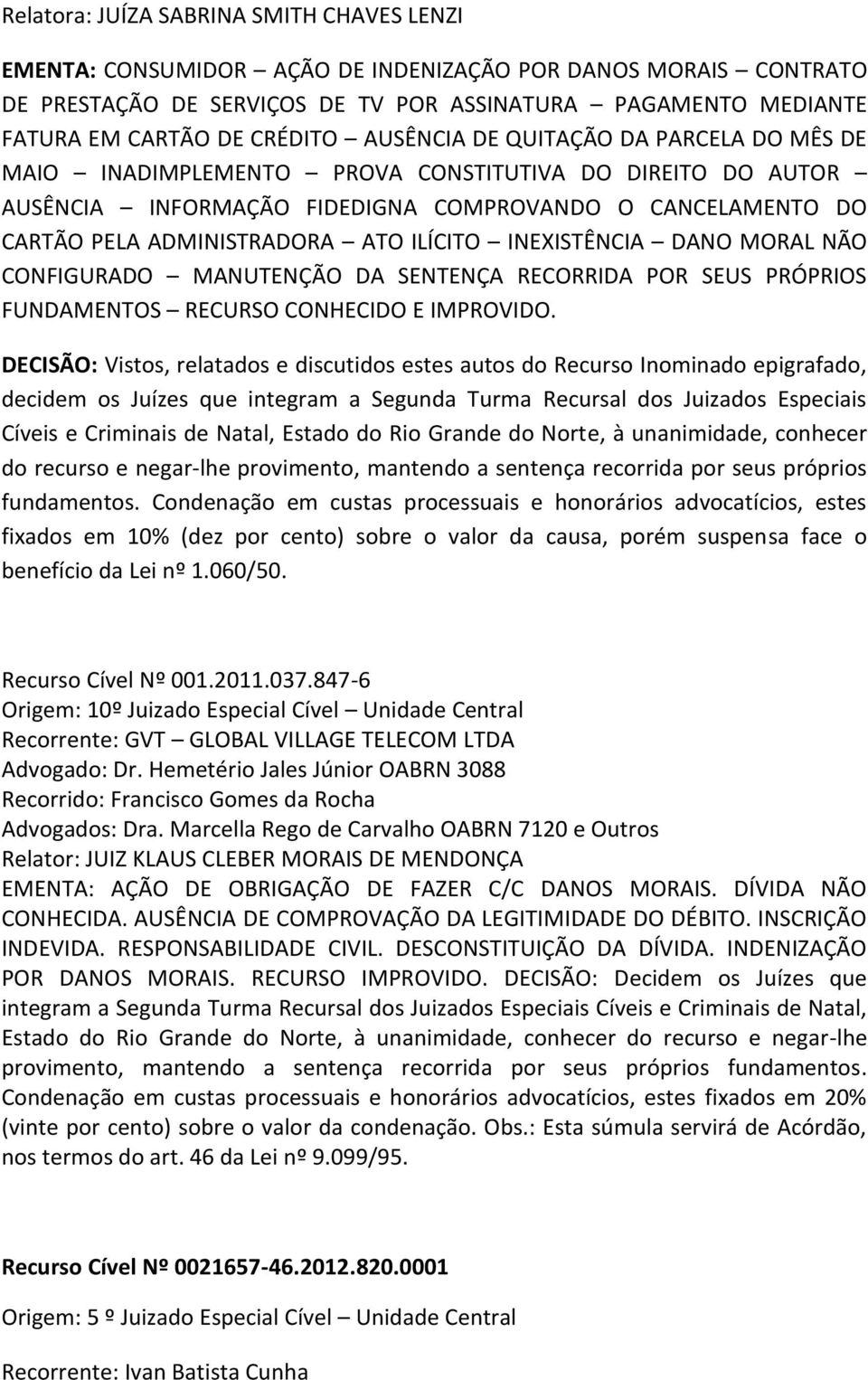 Relatora: JUÍZA SABRINA SMITH CHAVES LENZI

EMENTA: CONSUMIDOR – AÇÃO DE INDENIZAÇÃO POR DANOS MORAIS – CONTRATO DE PRESTAÇÃO DE SERVIÇOS DE TV POR ASSINATURA – PAGAMENTO MEDIANTE FATURA EM CARTÃO DE CRÉDITO – AUSÊNCIA DE QUITAÇÃO DA PARCELA DO MÊS DE MAIO – INADIMPLEMENTO – PROVA CONSTITUTIVA DO DIREITO DO AUTOR – AUSÊNCIA – INFORMAÇÃO FIDEDIGNA COMPROVANDO O CANCELAMENTO DO CARTÃO PELA ADMINISTRADORA – ATO ILÍCITO – INEXISTÊNCIA – DANO MORAL NÃO CONFIGURADO – MANUTENÇÃO DA SENTENÇA RECORRIDA POR SEUS PRÓPRIOS FUNDAMENTOS – RECURSO CONHECIDO E IMPROVIDO.

DECISÃO: Vistos, relatados e discutidos estes autos do Recurso Inominado epigrafado, decidem os Juízes que integram a Segunda Turma Recursal dos Juizados Especiais Cíveis e Criminais de Natal, Estado do Rio Grande do Norte, à unanimidade, conhecer do recurso e negar-lhe provimento, mantendo a sentença recorrida por seus próprios fundamentos. Condenação em custas processuais e honorários advocatícios, estes fixados em 10% (dez por cento) sobre o valor da causa, porém suspensa face o benefício da Lei nº 1.060/50.

Recurso Cível Nº 001.2011.037.847-6
Origem: 10º Juizado Especial Cível – Unidade Central
Recorrente: GVT – GLOBAL VILLAGE TELECOM LTDA
Advogado: Dr. Hemetério Jales Júnior OABRN 3088
Recorrido: Francisco Gomes da Rocha
Advogados: Dra. Marcella Rego de Carvalho OABRN 7120 e Outros
Relator: JUIZ KLAUS CLEBER MORAIS DE MENDONÇA
EMENTA: AÇÃO DE OBRIGAÇÃO DE FAZER C/C DANOS MORAIS. DÍVIDA NÃO CONHECIDA. AUSÊNCIA DE COMPROVAÇÃO DA LEGITIMIDADE DO DÉBITO. INSCRIÇÃO INDEVIDA. RESPONSABILIDADE CIVIL. DESCONSTITUIÇÃO DA DÍVIDA. INDENIZAÇÃO POR DANOS MORAIS. RECURSO IMPROVIDO. DECISÃO: Decidem os Juízes que integram a Segunda Turma Recursal dos Juizados Especiais Cíveis e Criminais de Natal, Estado do Rio Grande do Norte, à unanimidade, conhecer do recurso e negar-lhe provimento, mantendo a sentença recorrida por seus próprios fundamentos. Condenação em custas processuais e honorários advocatícios, estes fixados em 20% (vinte por cento) sobre o valor da condenação. Obs.: Esta súmula servirá de Acórdão, nos termos do art. 46 da Lei nº 9.099/95.

Recurso Cível Nº 0021657-46.2012.820.0001

Origem: 5 º Juizado Especial Cível – Unidade Central

Recorrente: Ivan Batista Cunha